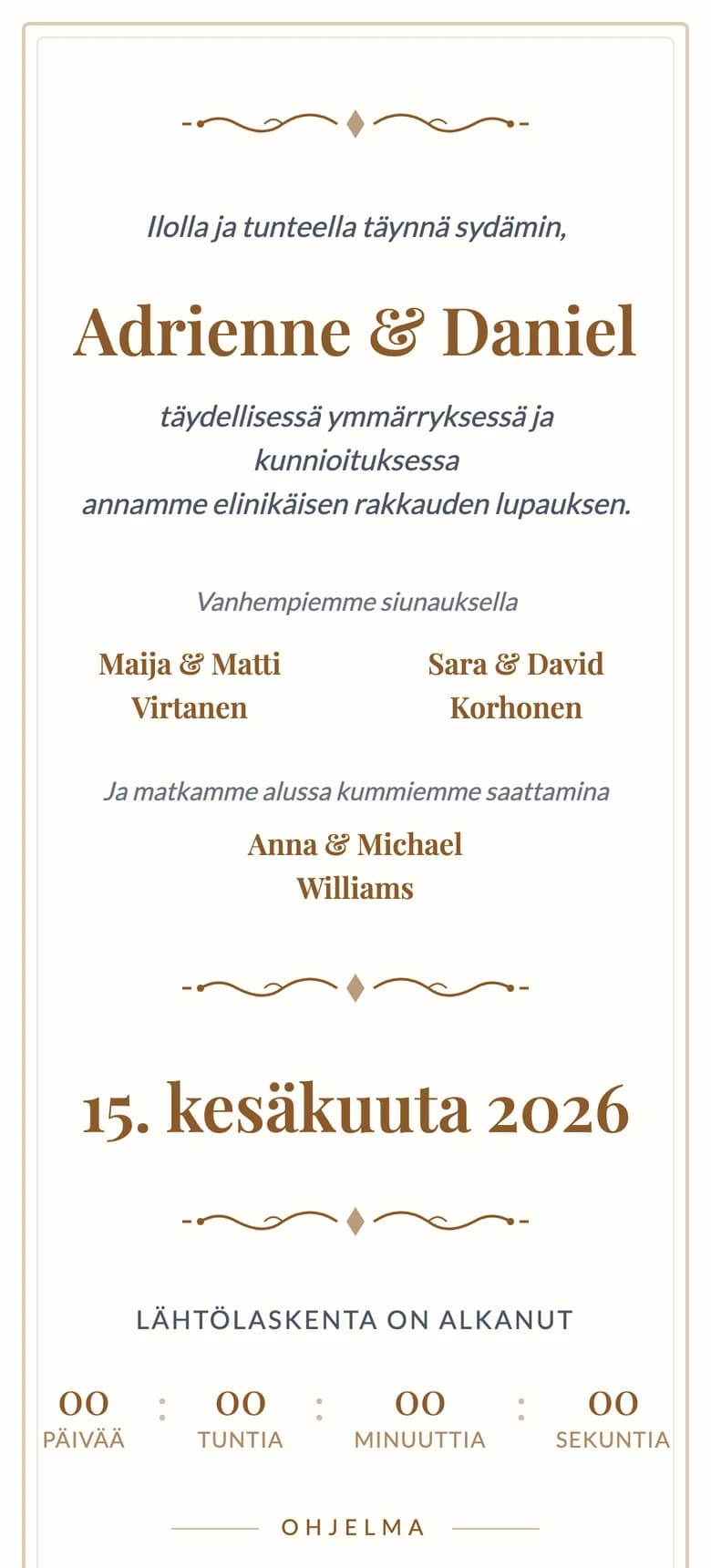 Ilolla ja tunteella täynnä sydämin,

Adrienne & Daniel

täydellisessä ymmärryksessä ja kunnioituksessa
annamme elinikäisen rakkauden lupauksen.

Vanhempiemme siunauksella

Maija & Matti Virtanen

Sara & David Korhonen

Ja matkamme alussa kummiemme saattamina

Anna & Michael Williams

15. kesäkuuta 2026

LÄHTÖLASKENTA ON ALKANUT

00 PÄIVÄÄ : 00 TUNTIA : 00 MINUUTTIA : 00 SEKUNTIA

OHJELMA